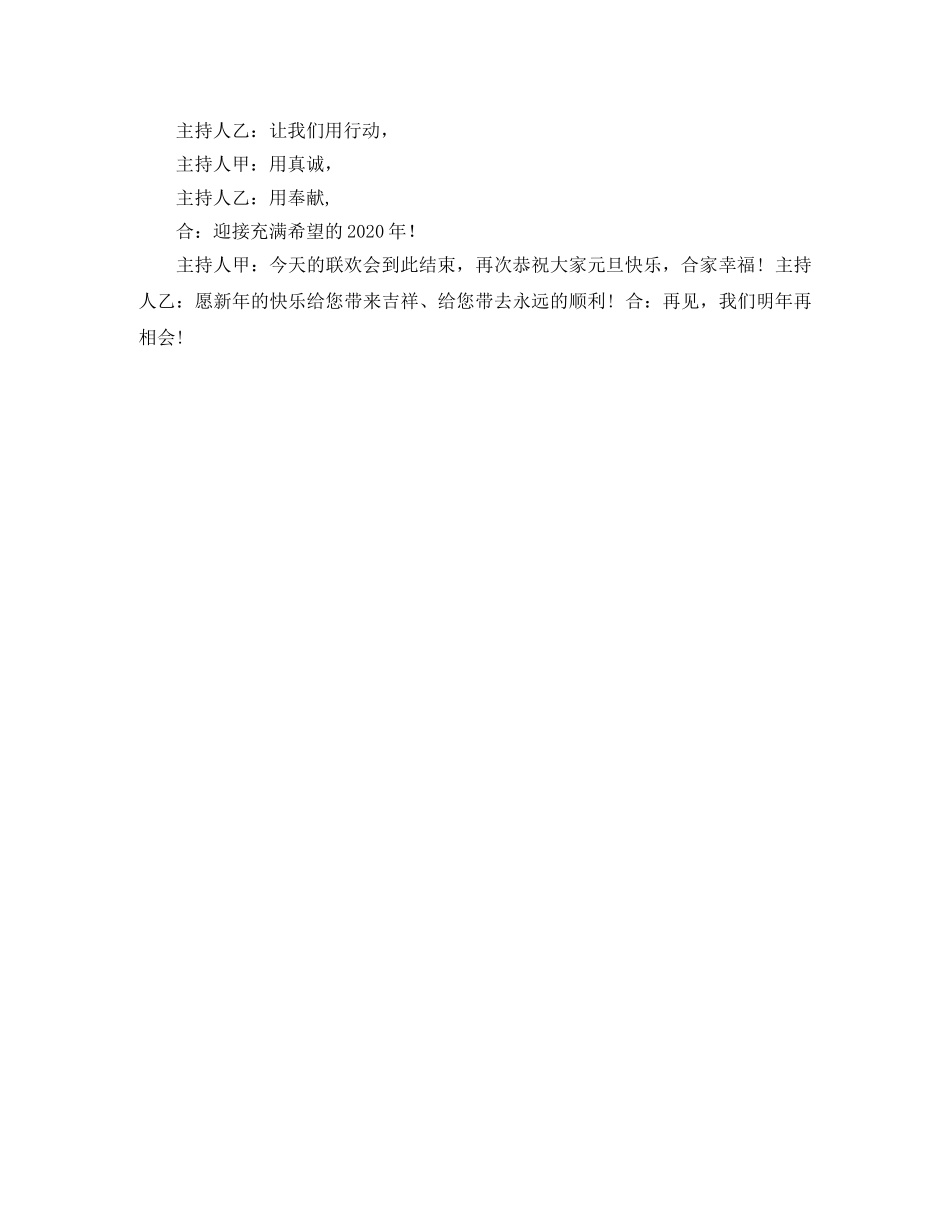 主持人乙：让我们用行动，

主持人甲：用真诚，

主持人乙：用奉献,

合：迎接充满希望的2020年！

主持人甲：今天的联欢会到此结束，再次恭祝大家元旦快乐，合家幸福！主持人乙：愿新年的快乐给您带来吉祥、给您带去永远的顺利！合：再见，我们明年再相会!